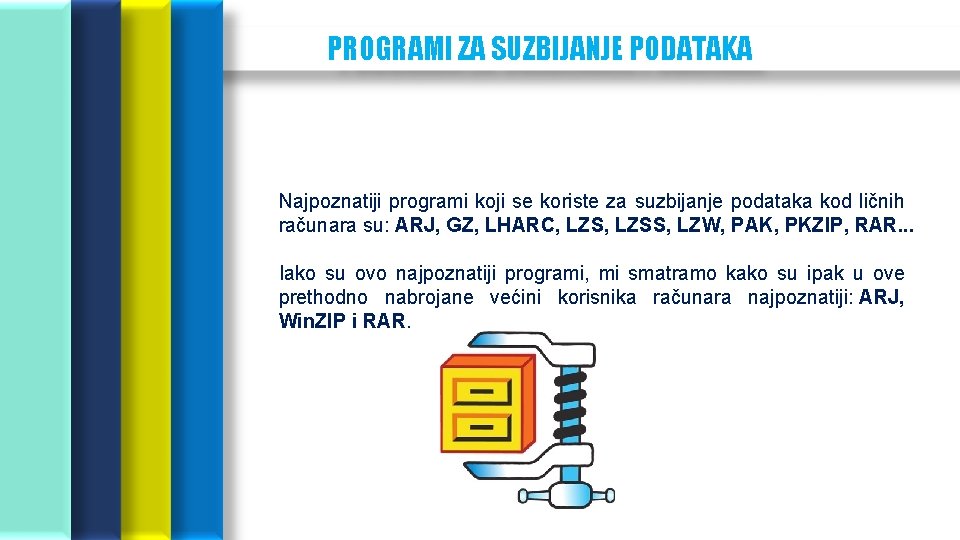 PROGRAMI ZA SUZBIJANJE PODATAKA

Najpoznatiji programi koji se koriste za suzbijanje podataka kod ličnih računara su: ARJ, GZ, LHARC, LZS, LZSS, LZW, PAK, PKZIP, RAR...

Iako su ovo najpoznatiji programi, mi smatramo kako su ipak u ove prethodno nabrojane većini korisnika računara najpoznatiji: ARJ, Win.ZIP i RAR.